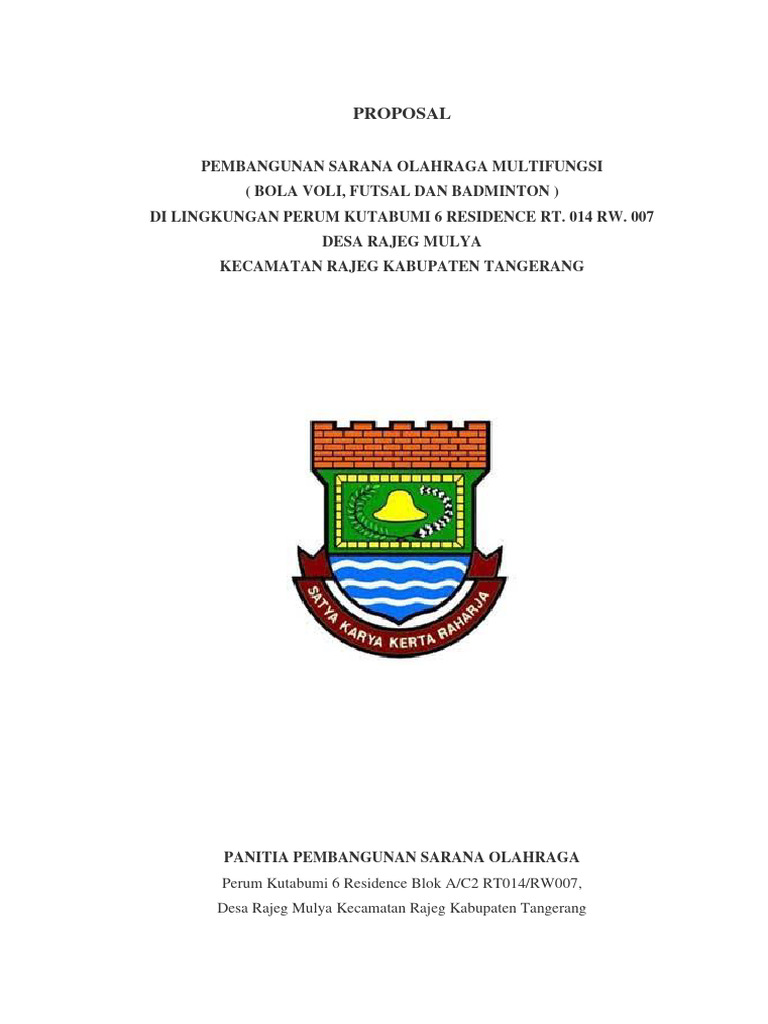 PROPOSAL

PEMBANGUNAN SARANA OLAHRAGA MULTIFUNGSI
( BOLA VOLI, FUTSAL DAN BADMINTON )
DI LINGKUNGAN PERUM KUTABUMI 6 RESIDENCE RT. 014 RW. 007
DESA RAJEG MULYA
KECAMATAN RAJEG KABUPATEN TANGERANG

SATYA KARYA KERTA RAHARJA

PANITIA PEMBANGUNAN SARANA OLAHRAGA
Perum Kutabumi 6 Residence Blok A/C2 RT014/RW007,
Desa Rajeg Mulya Kecamatan Rajeg Kabupaten Tangerang